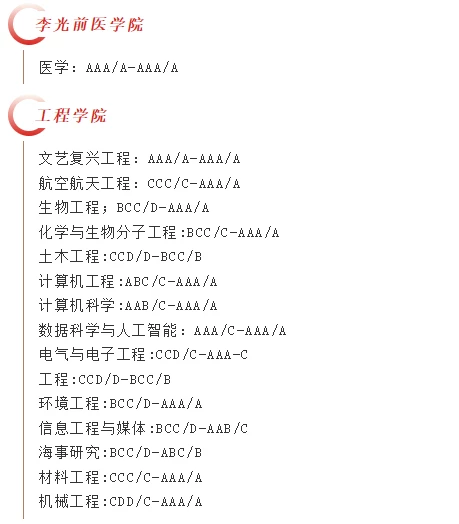 李光前医学院

医学：AAA/A-AAA/A

工程学院

文艺复兴工程：AAA/A-AAA/A
航空航天工程：CCC/C-AAA/A
生物工程；BCC/D-AAA/A
化学与生物分子工程:BCC/C-AAA/A
土木工程:CCD/D-BCC/B
计算机工程:ABC/C-AAA/A
计算机科学:AAB/C-AAA/A
数据科学与人工智能：AAA/C-AAA/A
电气与电子工程:CCD/C-AAA-C
工程:CCD/D-BCC/B
环境工程:BCC/D-AAA/A
信息工程与媒体:BCC/D-AAB/C
海事研究:BCC/D-ABC/B
材料工程:CCC/C-AAA/A
机械工程:CDD/C-AAA/A